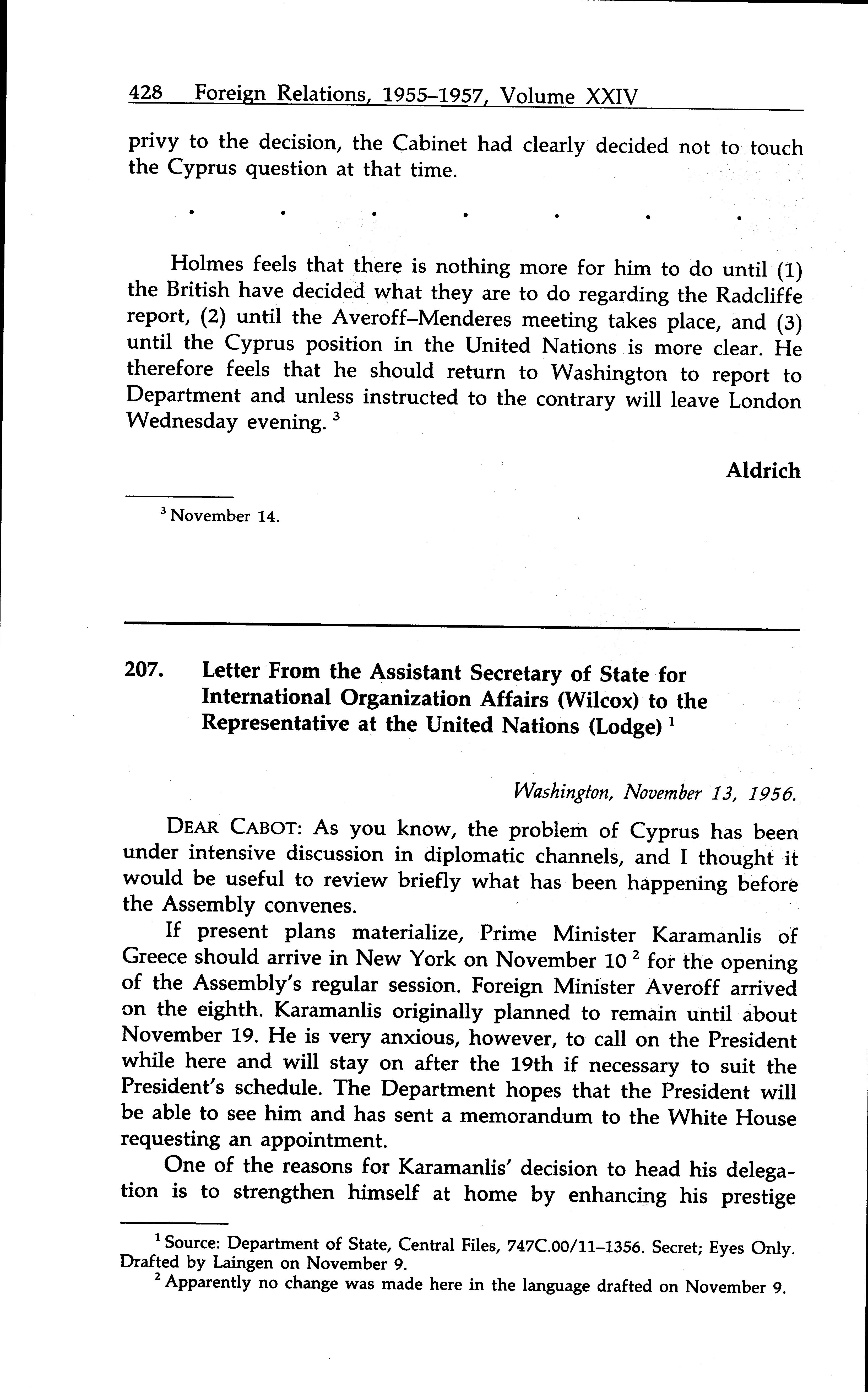 428 Foreign Relations, 1955–1957, Volume XXIV

privy to the decision, the Cabinet had clearly decided not to touch the Cyprus question at that time.

. . . . . . .

Holmes feels that there is nothing more for him to do until (1) the British have decided what they are to do regarding the Radcliffe report, (2) until the Averoff–Menderes meeting takes place, and (3) until the Cyprus position in the United Nations is more clear. He therefore feels that he should return to Washington to report to Department and unless instructed to the contrary will leave London Wednesday evening. $^3$

Aldrich

$^3$ November 14.

207. Letter From the Assistant Secretary of State for International Organization Affairs (Wilcox) to the Representative at the United Nations (Lodge) $^1$

Washington, November 13, 1956.

DEAR CABOT: As you know, the problem of Cyprus has been under intensive discussion in diplomatic channels, and I thought it would be useful to review briefly what has been happening before the Assembly convenes.

If present plans materialize, Prime Minister Karamanlis of Greece should arrive in New York on November 10 $^2$ for the opening of the Assembly's regular session. Foreign Minister Averoff arrived on the eighth. Karamanlis originally planned to remain until about November 19. He is very anxious, however, to call on the President while here and will stay on after the 19th if necessary to suit the President's schedule. The Department hopes that the President will be able to see him and has sent a memorandum to the White House requesting an appointment.

One of the reasons for Karamanlis' decision to head his delegation is to strengthen himself at home by enhancing his prestige

$^1$ Source: Department of State, Central Files, 747C.00/11–1356. Secret; Eyes Only. Drafted by Laingen on November 9.

$^2$ Apparently no change was made here in the language drafted on November 9.